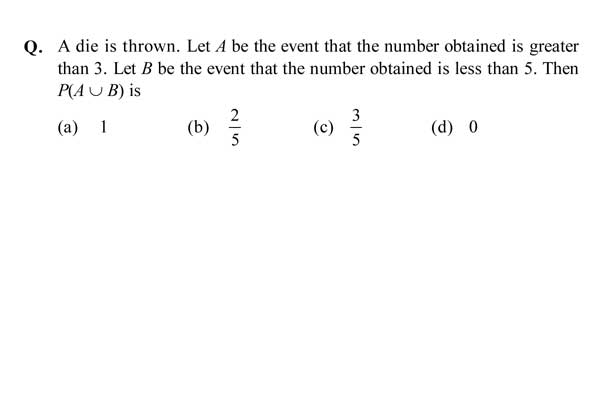 Q. A die is thrown. Let $A$ be the event that the number obtained is greater than 3. Let $B$ be the event that the number obtained is less than 5. Then $P(A \cup B)$ is

(a) 1
(b) $\frac{2}{5}$
(c) $\frac{3}{5}$
(d) 0